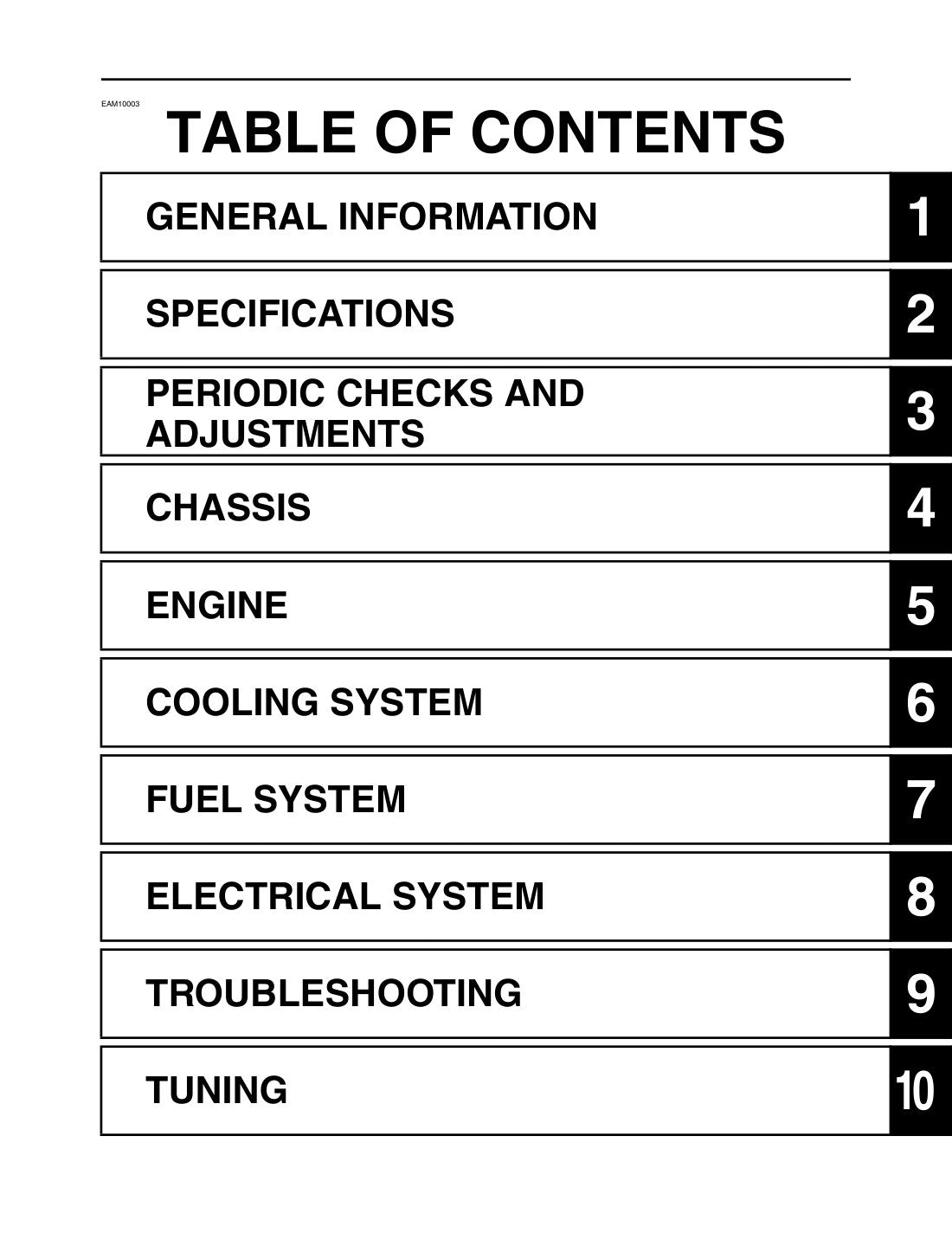 EAM10003

TABLE OF CONTENTS

GENERAL INFORMATION 1

SPECIFICATIONS 2

PERIODIC CHECKS AND ADJUSTMENTS 3

CHASSIS 4

ENGINE 5

COOLING SYSTEM 6

FUEL SYSTEM 7

ELECTRICAL SYSTEM 8

TROUBLESHOOTING 9

TUNING 10